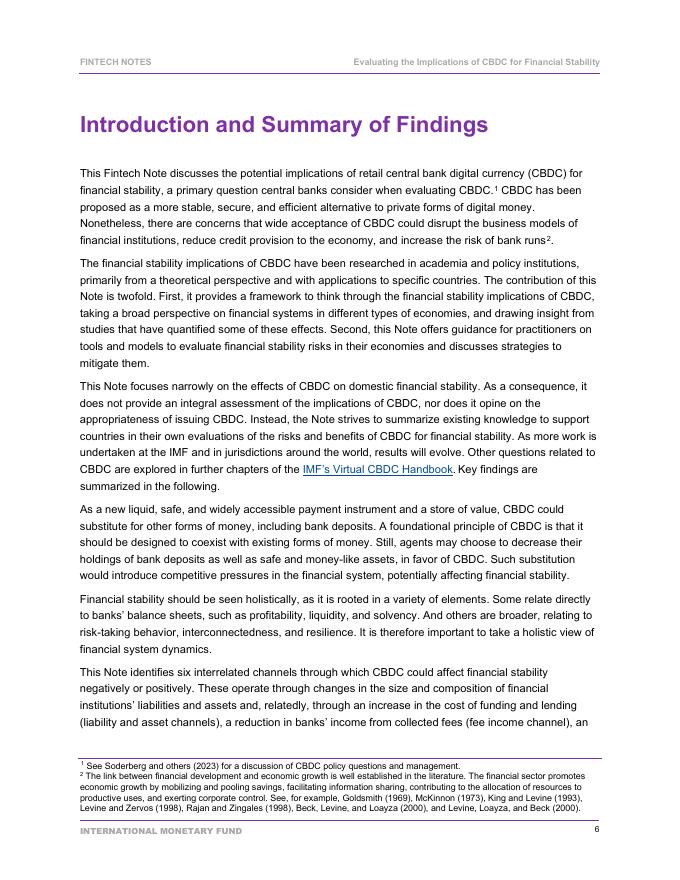 FINTECH NOTES Evaluating the Implications of CBDC for Financial Stability

Introduction and Summary of Findings

This Fintech Note discusses the potential implications of retail central bank digital currency (CBDC) for financial stability, a primary question central banks consider when evaluating CBDC.$^1$ CBDC has been proposed as a more stable, secure, and efficient alternative to private forms of digital money. Nonetheless, there are concerns that wide acceptance of CBDC could disrupt the business models of financial institutions, reduce credit provision to the economy, and increase the risk of bank runs$^2$.

The financial stability implications of CBDC have been researched in academia and policy institutions, primarily from a theoretical perspective and with applications to specific countries. The contribution of this Note is twofold. First, it provides a framework to think through the financial stability implications of CBDC, taking a broad perspective on financial systems in different types of economies, and drawing insight from studies that have quantified some of these effects. Second, this Note offers guidance for practitioners on tools and models to evaluate financial stability risks in their economies and discusses strategies to mitigate them.

This Note focuses narrowly on the effects of CBDC on domestic financial stability. As a consequence, it does not provide an integral assessment of the implications of CBDC, nor does it opine on the appropriateness of issuing CBDC. Instead, the Note strives to summarize existing knowledge to support countries in their own evaluations of the risks and benefits of CBDC for financial stability. As more work is undertaken at the IMF and in jurisdictions around the world, results will evolve. Other questions related to CBDC are explored in further chapters of the IMF's Virtual CBDC Handbook. Key findings are summarized in the following.

As a new liquid, safe, and widely accessible payment instrument and a store of value, CBDC could substitute for other forms of money, including bank deposits. A foundational principle of CBDC is that it should be designed to coexist with existing forms of money. Still, agents may choose to decrease their holdings of bank deposits as well as safe and money-like assets, in favor of CBDC. Such substitution would introduce competitive pressures in the financial system, potentially affecting financial stability.

Financial stability should be seen holistically, as it is rooted in a variety of elements. Some relate directly to banks' balance sheets, such as profitability, liquidity, and solvency. And others are broader, relating to risk-taking behavior, interconnectedness, and resilience. It is therefore important to take a holistic view of financial system dynamics.

This Note identifies six interrelated channels through which CBDC could affect financial stability negatively or positively. These operate through changes in the size and composition of financial institutions' liabilities and assets and, relatedly, through an increase in the cost of funding and lending (liability and asset channels), a reduction in banks' income from collected fees (fee income channel), an

$^1$ See Soderberg and others (2023) for a discussion of CBDC policy questions and management.
$^2$ The link between financial development and economic growth is well established in the literature. The financial sector promotes economic growth by mobilizing and pooling savings, facilitating information sharing, contributing to the allocation of resources to productive uses, and exerting corporate control. See, for example, Goldsmith (1969), McKinnon (1973), King and Levine (1993), Levine and Zervos (1998), Rajan and Zingales (1998), Beck, Levine, and Loayza (2000), and Levine, Loayza, and Beck (2000).

INTERNATIONAL MONETARY FUND 6